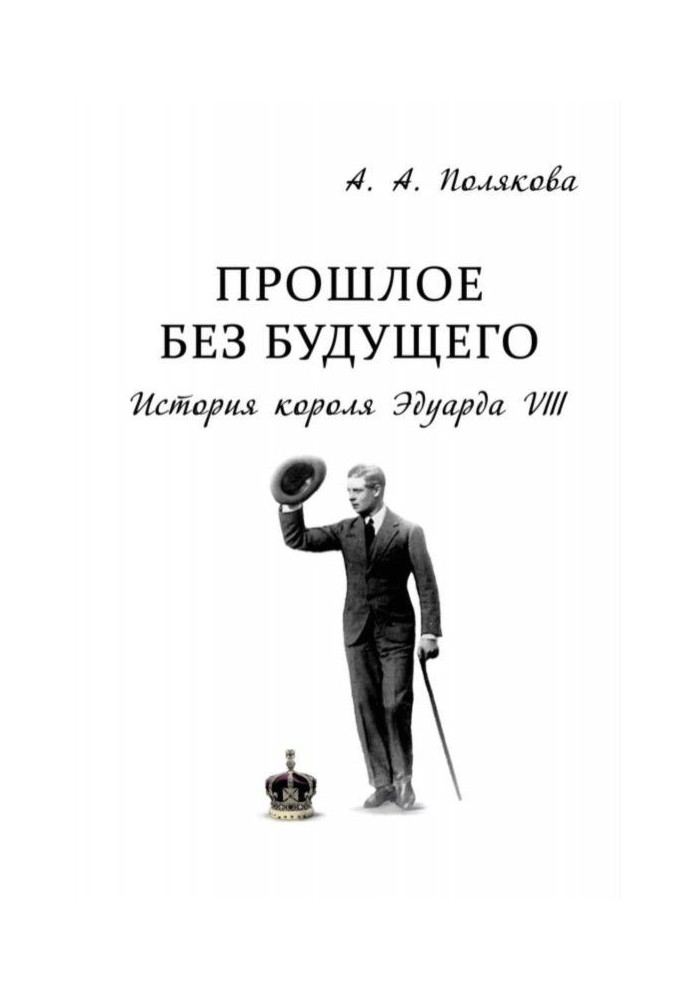 А. А. Полякова

ПРОШЛОЕ
БЕЗ БУДУЩЕГО

История короля Эдуарда VIII